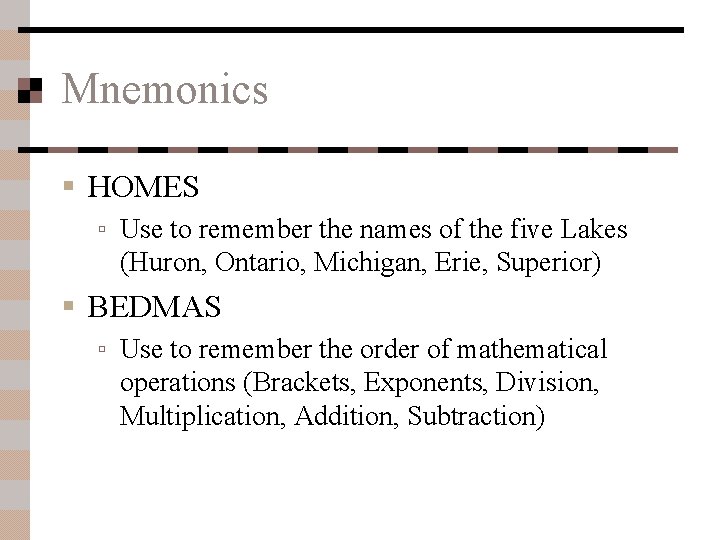 Mnemonics

• HOMES

• Use to remember the names of the five Lakes (Huron, Ontario, Michigan, Erie, Superior)

• BEDMAS

• Use to remember the order of mathematical operations (Brackets, Exponents, Division, Multiplication, Addition, Subtraction)